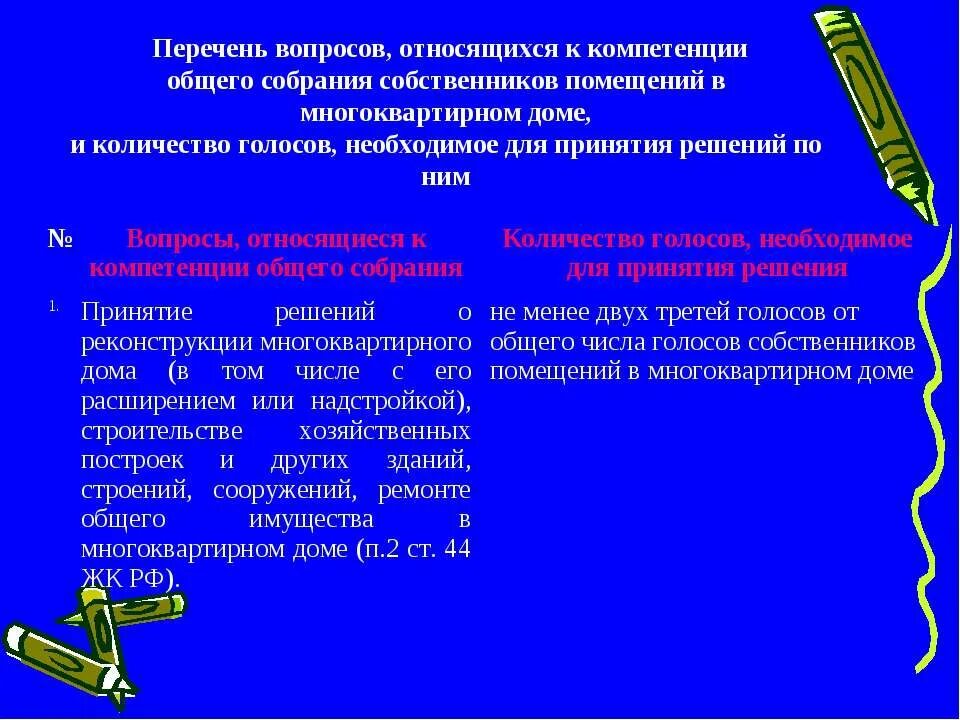 Перечень вопросов, относящихся к компетенции общего собрания собственников помещений в многоквартирном доме,
и количество голосов, необходимое для принятия решений по ним

| № | Вопросы, относящиеся к компетенции общего собрания | Количество голосов, необходимое для принятия решения |
|---|---|---|
| 1. | Принятие решений о реконструкции многоквартирного дома (в том числе с его расширением или надстройкой), строительстве хозяйственных построек и других зданий, строений, сооружений, ремонте общего имущества в многоквартирном доме (п.2 ст. 44 ЖК РФ). | не менее двух третей голосов от общего числа голосов собственников помещений в многоквартирном доме |